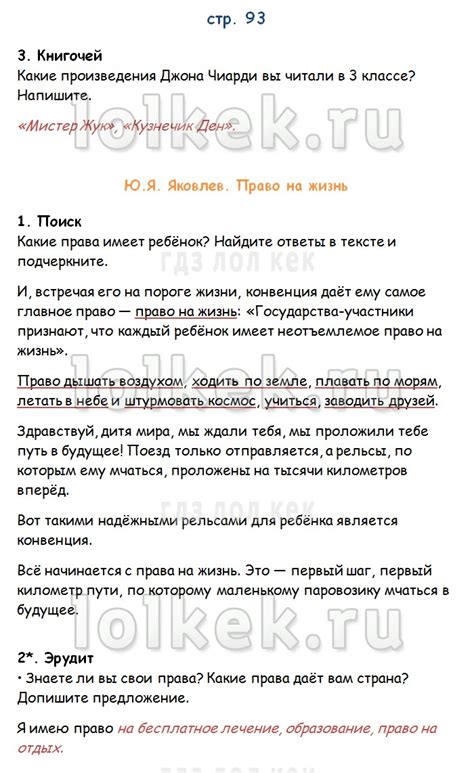 стр. 93

3. Книгочей
Какие произведения Джона Чиарди вы читали в 3 классе? Напишите.

«Мистер Жук», «Кузнечик Ден».

lolkek.ru

Ю.Я. Яковлев. Право на жизнь

1. Поиск
Какие права имеет ребёнок? Найдите ответы в тексте и подчеркните.

гдз лол кек

И, встречая его на пороге жизни, конвенция даёт ему самое главное право — право на жизнь: «Государства-участники признают, что каждый ребёнок имеет неотъемлемое право на жизнь».

lolkek.ru

Право дышать воздухом, ходить по земле, плавать по морям, летать в небе и штурмовать космос, учиться, заводить друзей.

Здравствуй, дитя мира, мы ждали тебя, мы проложили тебе путь в будущее! Поезд только отправляется, а рельсы, по которым ему мчаться, проложены на тысячи километров вперёд.

гдз лол кек

Вот такими надёжными рельсами для ребёнка является конвенция.

Всё начинается с права на жизнь. Это — первый шаг, первый километр пути, по которому маленькому паровозику мчаться в будущее.

lolkek.ru

2*. Эрудит
• Знаете ли вы свои права? Какие права даёт вам страна? Допишите предложение.

Я имею право на бесплатное лечение, образование, право на отдых.

гдз лол кек